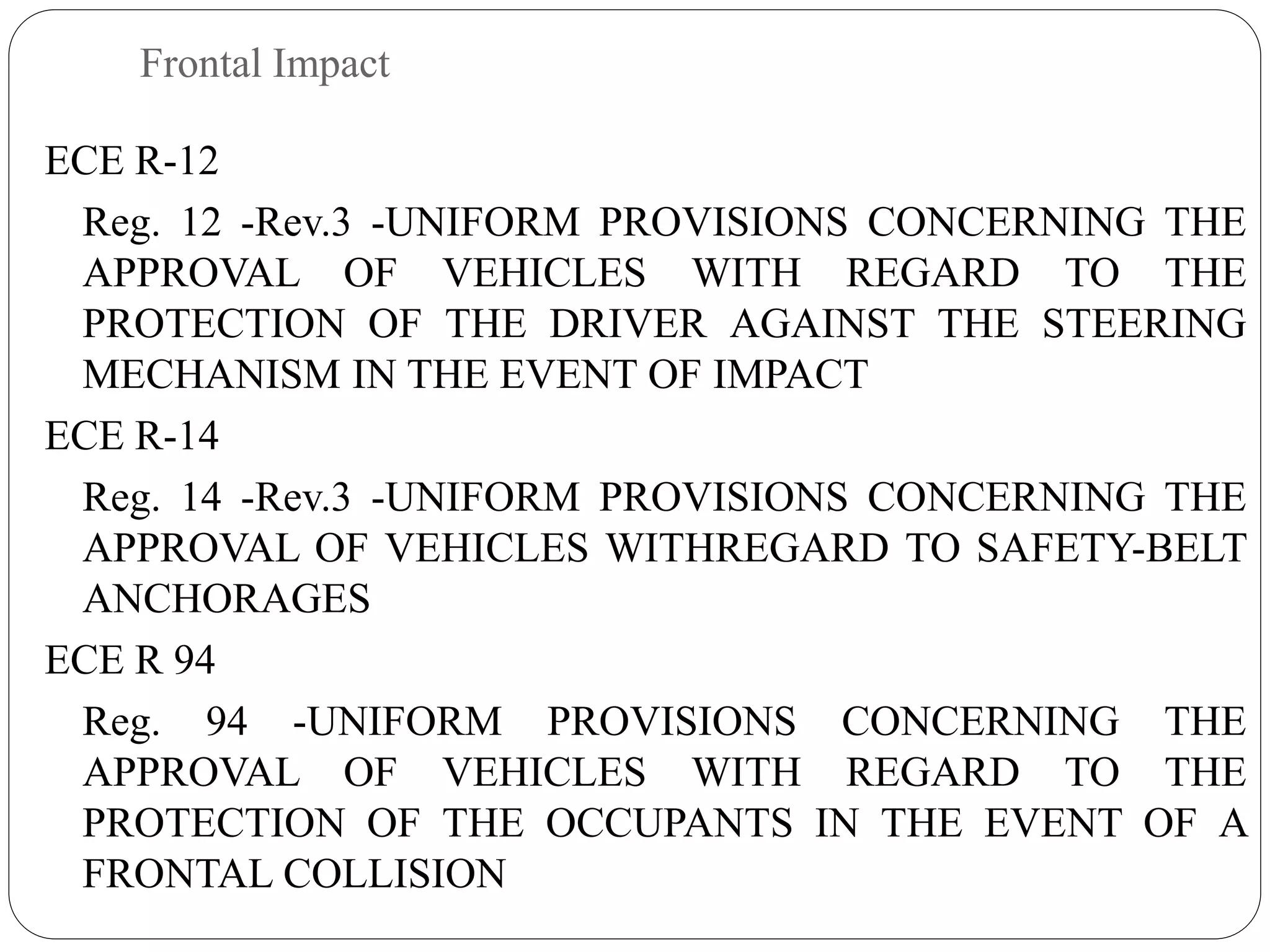 Frontal Impact

ECE R-12

Reg. 12 -Rev.3 -UNIFORM PROVISIONS CONCERNING THE APPROVAL OF VEHICLES WITH REGARD TO THE PROTECTION OF THE DRIVER AGAINST THE STEERING MECHANISM IN THE EVENT OF IMPACT

ECE R-14

Reg. 14 -Rev.3 -UNIFORM PROVISIONS CONCERNING THE APPROVAL OF VEHICLES WITHREGARD TO SAFETY-BELT ANCHORAGES

ECE R 94

Reg. 94 -UNIFORM PROVISIONS CONCERNING THE APPROVAL OF VEHICLES WITH REGARD TO THE PROTECTION OF THE OCCUPANTS IN THE EVENT OF A FRONTAL COLLISION